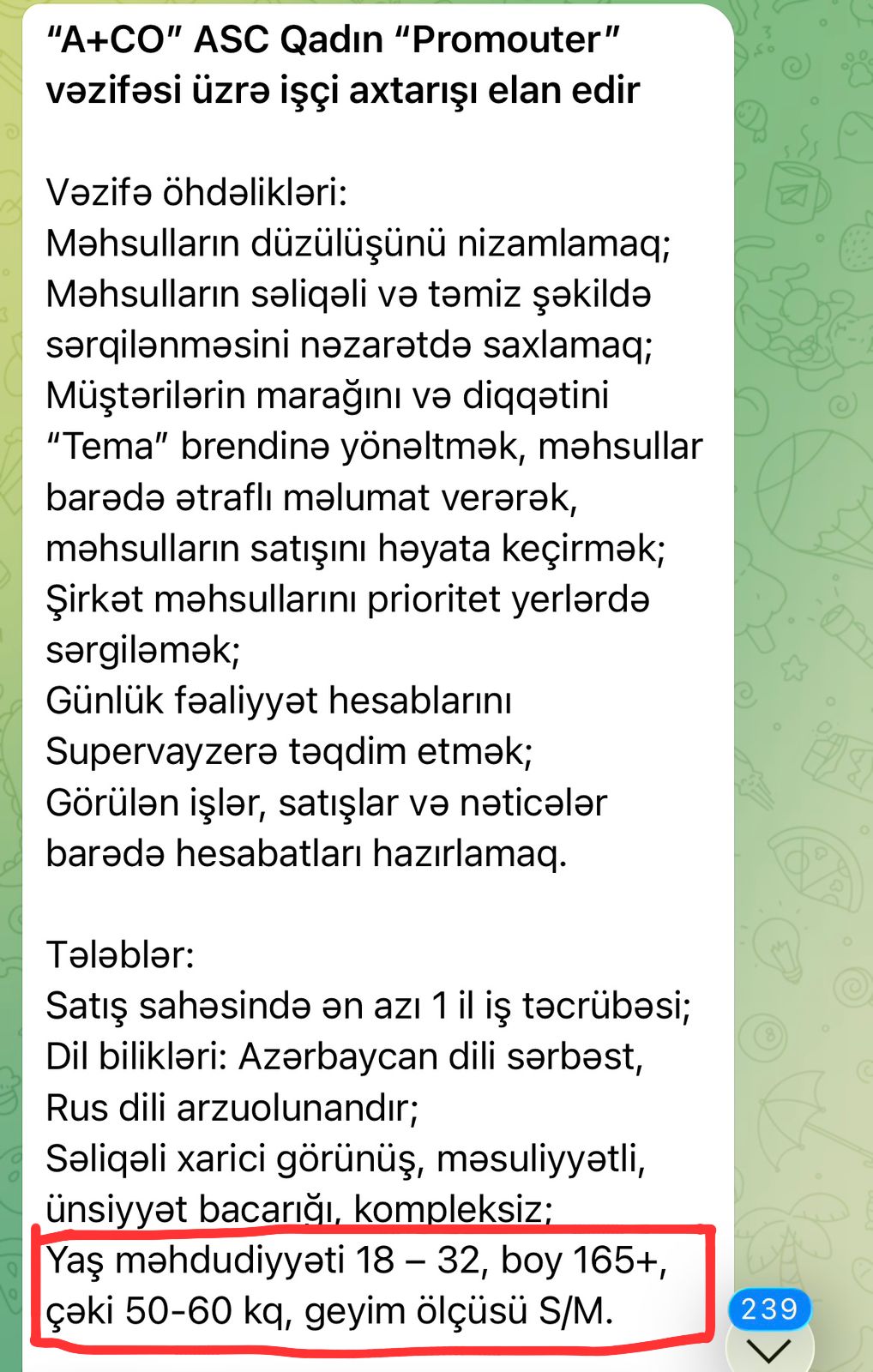 “A+CO” ASC Qadın “Promouter” vəzifəsi üzrə işçi axtarışı elan edir

Vəzifə öhdəlikləri:
Məhsulların düzülüşünü nizamlamaq;
Məhsulların səliqəli və təmiz şəkildə sərqilənməsini nəzarətdə saxlamaq;
Müştərilərin marağını və diqqətini “Tema” brendinə yönəltmək, məhsullar barədə ətraflı məlumat verərək, məhsulların satışını həyata keçirmək;
Şirkət məhsullarını prioritet yerlərdə sərgiləmək;
Günlük fəaliyyət hesablarını Supervayzerə təqdim etmək;
Görülən işlər, satışlar və nəticələr barədə hesabatları hazırlamaq.

Tələblər:
Satış sahəsində ən azı 1 il iş təcrübəsi;
Dil bilikləri: Azərbaycan dili sərbəst, Rus dili arzuolunandır;
Səliqəli xarici görünüş, məsuliyyətli, ünsiyyət bacarığı, kompleksiz;
Yaş məhdudiyyəti 18 – 32, boy 165+, çəki 50-60 kq, geyim ölçüsü S/M.

239